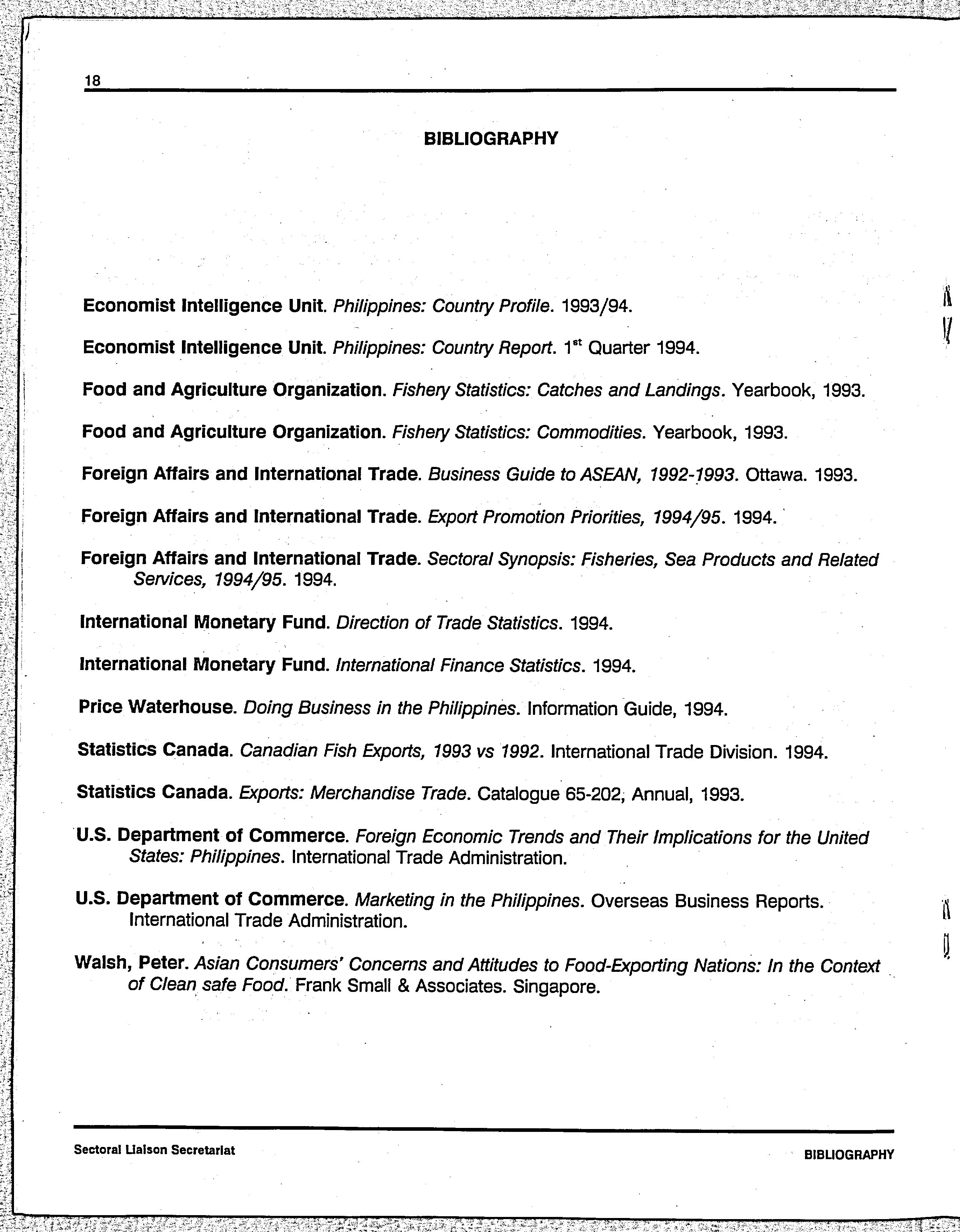 18

BIBLIOGRAPHY

Economist Intelligence Unit. Philippines: Country Profile. 1993/94.

Economist Intelligence Unit. Philippines: Country Report. $1^{st}$ Quarter 1994.

Food and Agriculture Organization. Fishery Statistics: Catches and Landings. Yearbook, 1993.

Food and Agriculture Organization. Fishery Statistics: Commodities. Yearbook, 1993.

Foreign Affairs and International Trade. Business Guide to ASEAN, 1992-1993. Ottawa. 1993.

Foreign Affairs and International Trade. Export Promotion Priorities, 1994/95. 1994.

Foreign Affairs and International Trade. Sectoral Synopsis: Fisheries, Sea Products and Related Services, 1994/95. 1994.

International Monetary Fund. Direction of Trade Statistics. 1994.

International Monetary Fund. International Finance Statistics. 1994.

Price Waterhouse. Doing Business in the Philippines. Information Guide, 1994.

Statistics Canada. Canadian Fish Exports, 1993 vs 1992. International Trade Division. 1994.

Statistics Canada. Exports: Merchandise Trade. Catalogue 65-202, Annual, 1993.

U.S. Department of Commerce. Foreign Economic Trends and Their Implications for the United States: Philippines. International Trade Administration.

U.S. Department of Commerce. Marketing in the Philippines. Overseas Business Reports. International Trade Administration.

Walsh, Peter. Asian Consumers' Concerns and Attitudes to Food-Exporting Nations: In the Context of Clean safe Food. Frank Small & Associates. Singapore.

Sectoral Liaison Secretariat

BIBLIOGRAPHY